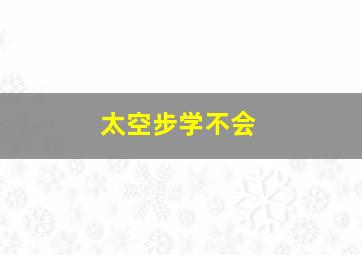 太空步学不会